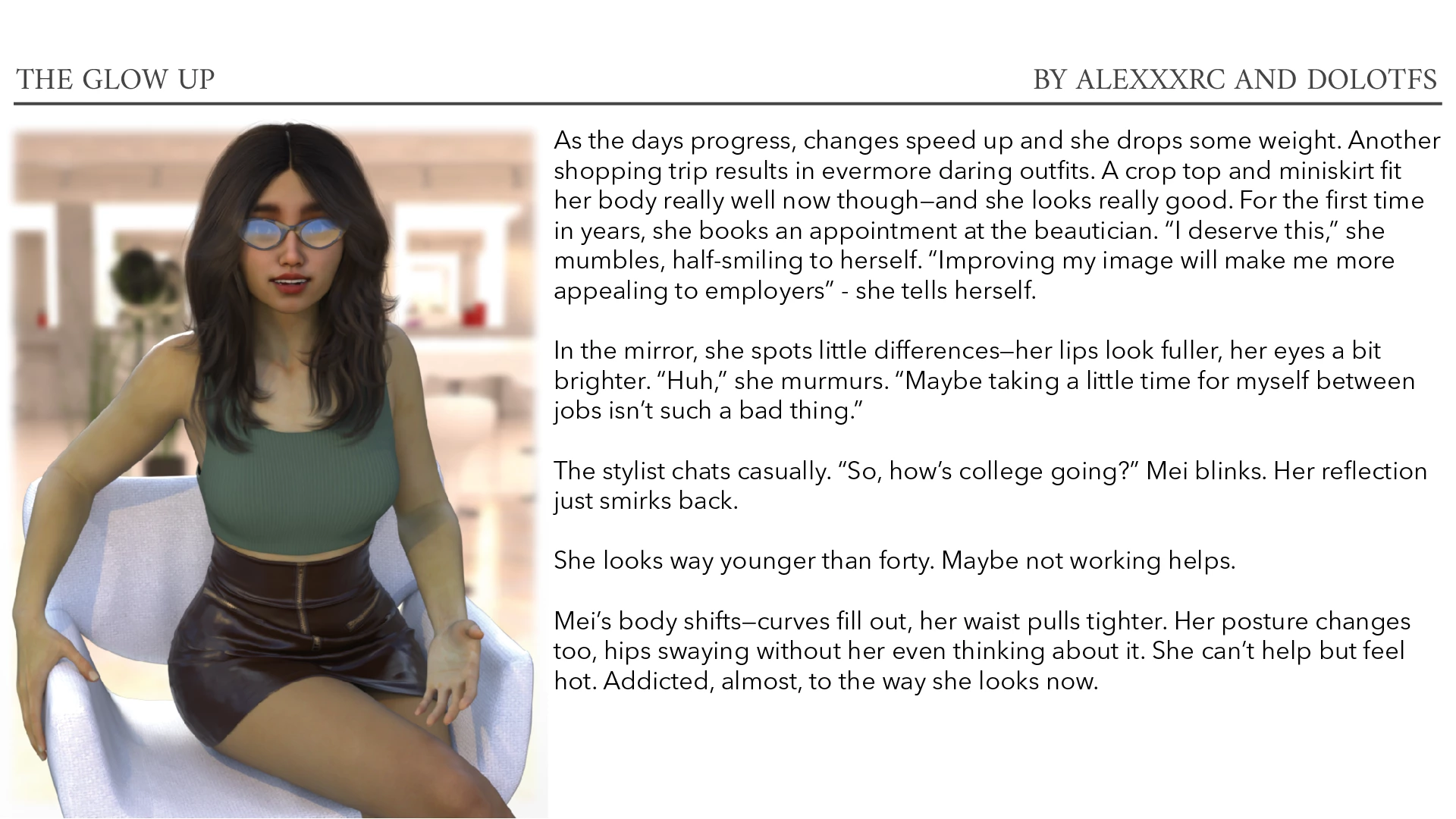 THE GLOW UP

BY ALEXXXRC AND DOLOTFS

As the days progress, changes speed up and she drops some weight. Another shopping trip results in evermore daring outfits. A crop top and miniskirt fit her body really well now though—and she looks really good. For the first time in years, she books an appointment at the beautician. "I deserve this," she mumbles, half-smiling to herself. "Improving my image will make me more appealing to employers" - she tells herself.

In the mirror, she spots little differences—her lips look fuller, her eyes a bit brighter. "Huh," she murmurs. "Maybe taking a little time for myself between jobs isn't such a bad thing."

The stylist chats casually. "So, how's college going?" Mei blinks. Her reflection just smirks back.

She looks way younger than forty. Maybe not working helps.

Mei's body shifts—curves fill out, her waist pulls tighter. Her posture changes too, hips swaying without her even thinking about it. She can't help but feel hot. Addicted, almost, to the way she looks now.